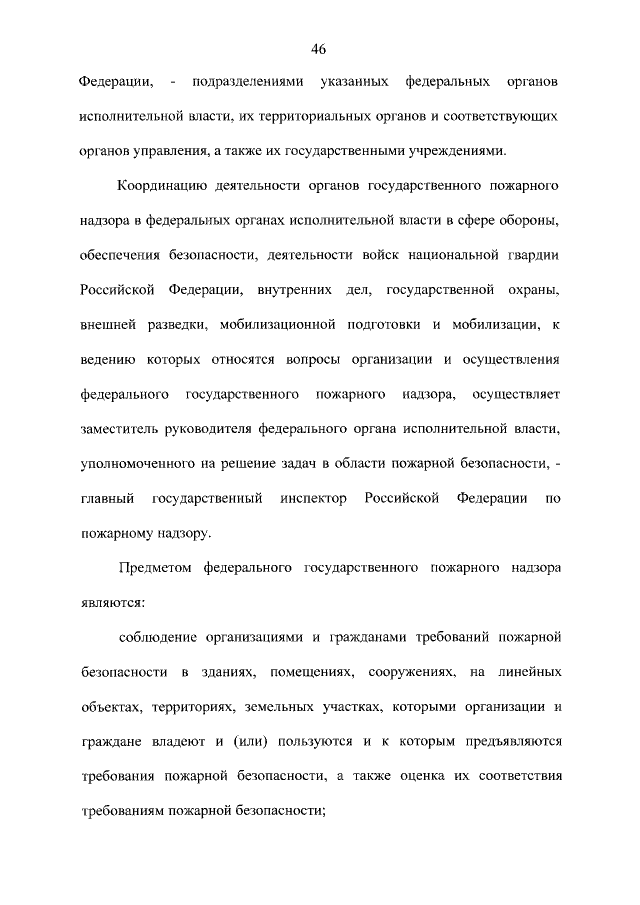 46

Федерации, - подразделениями указанных федеральных органов исполнительной власти, их территориальных органов и соответствующих органов управления, а также их государственными учреждениями.

Координацию деятельности органов государственного пожарного надзора в федеральных органах исполнительной власти в сфере обороны, обеспечения безопасности, деятельности войск национальной гвардии Российской Федерации, внутренних дел, государственной охраны, внешней разведки, мобилизационной подготовки и мобилизации, к ведению которых относятся вопросы организации и осуществления федерального государственного пожарного надзора, осуществляет заместитель руководителя федерального органа исполнительной власти, уполномоченного на решение задач в области пожарной безопасности, - главный государственный инспектор Российской Федерации по пожарному надзору.

Предметом федерального государственного пожарного надзора являются:

соблюдение организациями и гражданами требований пожарной безопасности в зданиях, помещениях, сооружениях, на линейных объектах, территориях, земельных участках, которыми организации и граждане владеют и (или) пользуются и к которым предъявляются требования пожарной безопасности, а также оценка их соответствия требованиям пожарной безопасности;